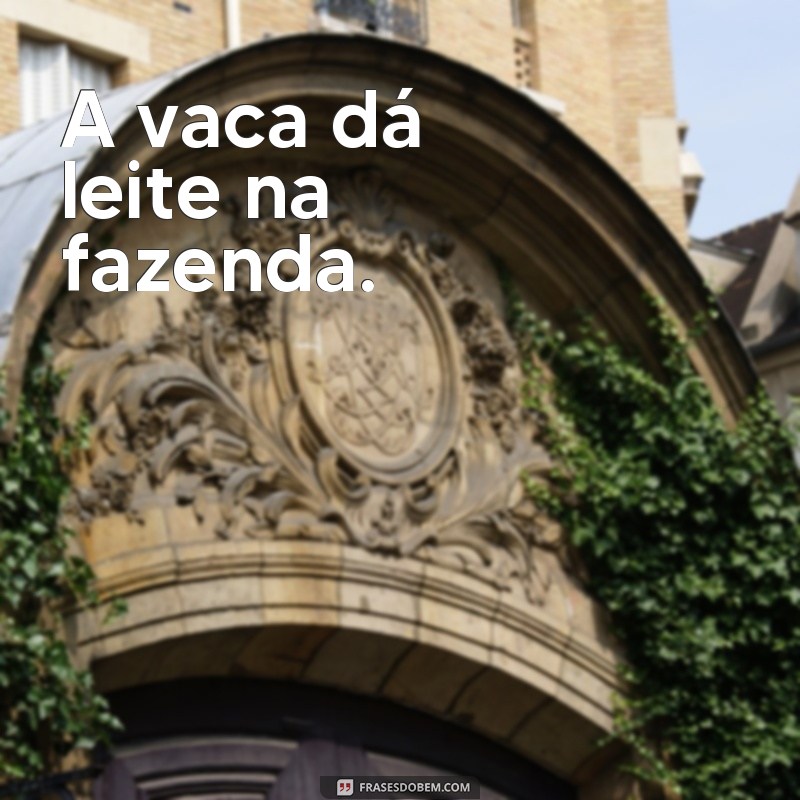 A vaca dá leite na fazenda.

FRASESDOBEM.COM